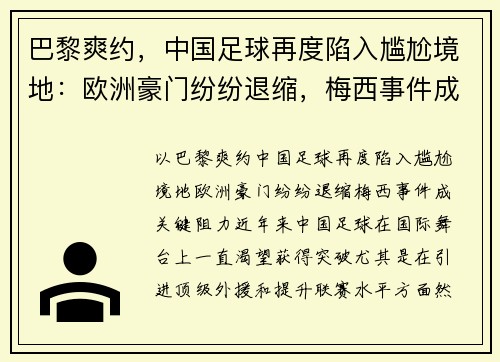 巴黎爽约，中国足球再度陷入尴尬境地：欧洲豪门纷纷退缩，梅西事件成

以巴黎爽约中国足球再度陷入尴尬境地欧洲豪门纷纷退缩梅西事件成关键阻力近年来中国足球在国际舞台上一直渴望获得突破尤其是在引进顶级外援和提升联赛水平方面然